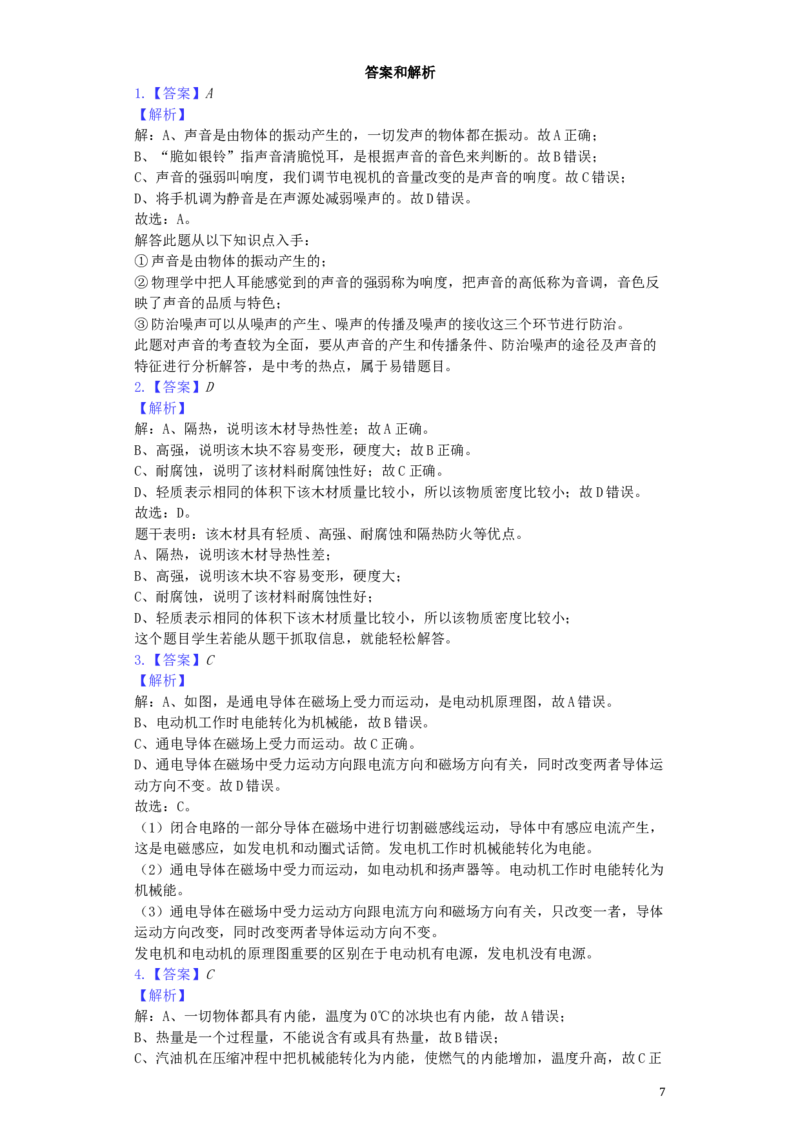 答案和解析

1.【答案】A

【解析】

解：A、声音是由物体的振动产生的，一切发声的物体都在振动。故A正确；

B、“脆如银铃”指声音清脆悦耳，是根据声音的音色来判断的。故B错误；

C、声音的强弱叫响度，我们调节电视机的音量改变的是声音的响度。故C错误；

D、将手机调为静音是在声源处减弱噪声的。故D错误。

故选：A。

解答此题从以下知识点入手：

①声音是由物体的振动产生的；

②物理学中把人耳能感觉到的声音的强弱称为响度，把声音的高低称为音调，音色反映了声音的品质与特色；

③防治噪声可以从噪声的产生、噪声的传播及噪声的接收这三个环节进行防治。

此题对声音的考查较为全面，要从声音的产生和传播条件、防治噪声的途径及声音的特征进行分析解答，是中考的热点，属于易错题目。

2.【答案】D

【解析】

解：A、隔热，说明该木材导热性差；故A正确。

B、高强，说明该木块不容易变形，硬度大；故B正确。

C、耐腐蚀，说明了该材料耐腐蚀性好；故C正确。

D、轻质表示相同的体积下该木材质量比较小，所以该物质密度比较小；故D错误。

故选：D。

题干表明：该木材具有轻质、高强、耐腐蚀和隔热防火等优点。

A、隔热，说明该木材导热性差；

B、高强，说明该木块不容易变形，硬度大；

C、耐腐蚀，说明了该材料耐腐蚀性好；

D、轻质表示相同的体积下该木材质量比较小，所以该物质密度比较小；

这个题目学生若能从题干抓取信息，就能轻松解答。

3.【答案】C

【解析】

解：A、如图，是通电导体在磁场上受力而运动，是电动机原理图，故A错误。

B、电动机工作时电能转化为机械能，故B错误。

C、通电导体在磁场上受力而运动。故C正确。

D、通电导体在磁场中受力运动方向跟电流方向和磁场方向有关，同时改变两者导体运动方向不变。故D错误。

故选：C。

（1）闭合电路的一部分导体在磁场中进行切割磁感线运动，导体中有感应电流产生，这是电磁感应，如发电机和动圈式话筒。发电机工作时机械能转化为电能。

（2）通电导体在磁场中受力而运动，如电动机和扬声器等。电动机工作时电能转化为机械能。

（3）通电导体在磁场中受力运动方向跟电流方向和磁场方向有关，只改变一者，导体运动方向改变，同时改变两者导体运动方向不变。

发电机和电动机的原理图重要的区别在于电动机有电源，发电机没有电源。

4.【答案】C

【解析】

解：A、一切物体都具有内能，温度为0℃的冰块也有内能，故A错误；

B、热量是一个过程量，不能说含有或具有热量，故B错误；

C、汽油机在压缩冲程中把机械能转化为内能，使燃气的内能增加，温度升高，故C正

7